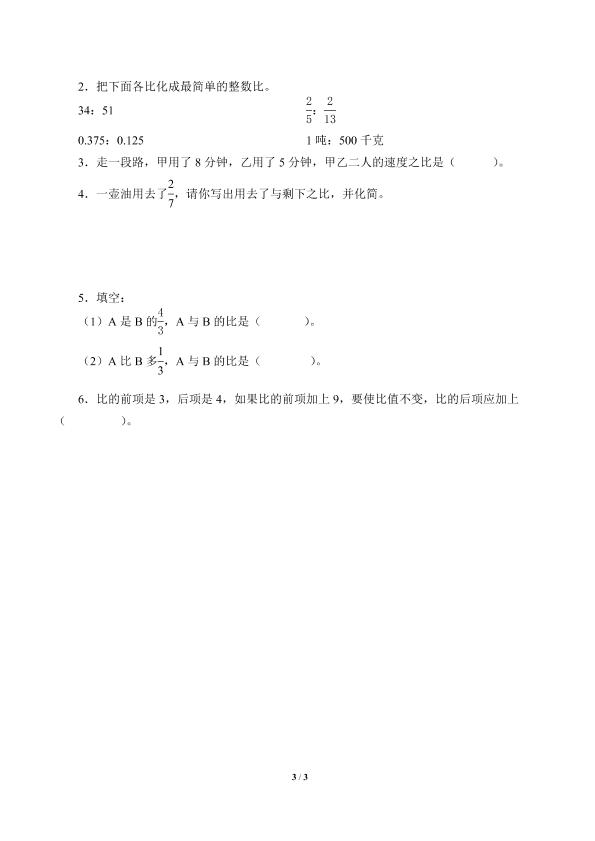 2．把下面各比化成最简单的整数比。

34：51

$\frac{2}{5}$：$\frac{2}{13}$

0.375：0.125

1 吨：500 千克

3．走一段路，甲用了 8 分钟，乙用了 5 分钟，甲乙二人的速度之比是（　　）。

4．一壶油用去了$\frac{2}{7}$，请你写出用去了与剩下之比，并化简。

5．填空：

（1）A 是 B 的$\frac{4}{3}$，A 与 B 的比是（　　）。

（2）A 比 B 多$\frac{1}{3}$，A 与 B 的比是（　　）。

6．比的前项是 3，后项是 4，如果比的前项加上 9，要使比值不变，比的后项应加上（　　）。

3 / 3